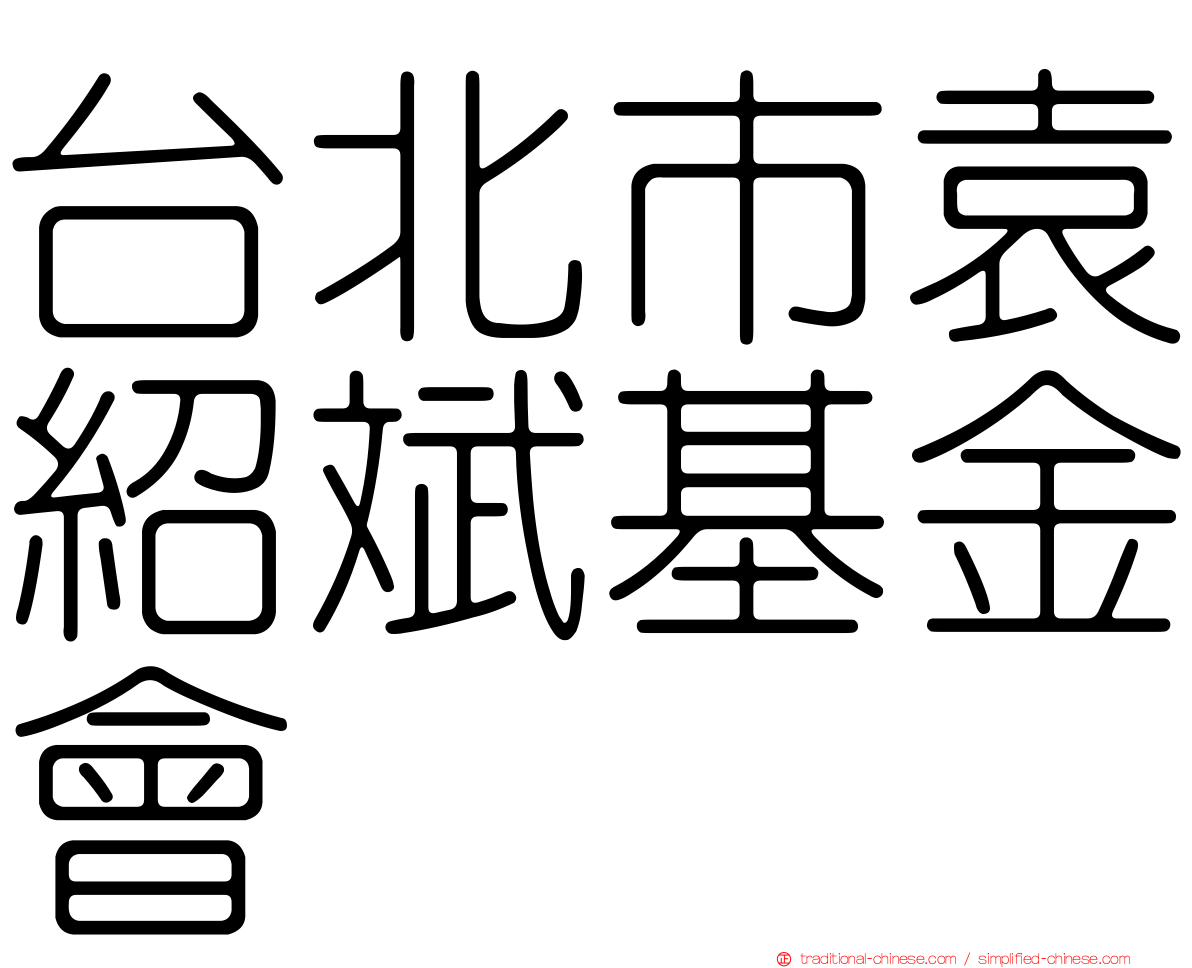 台北市袁紹斌基金會

traditional-chinese.com / simplified-chinese.com